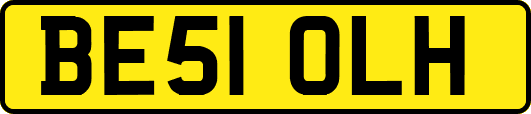 BE51 OLH